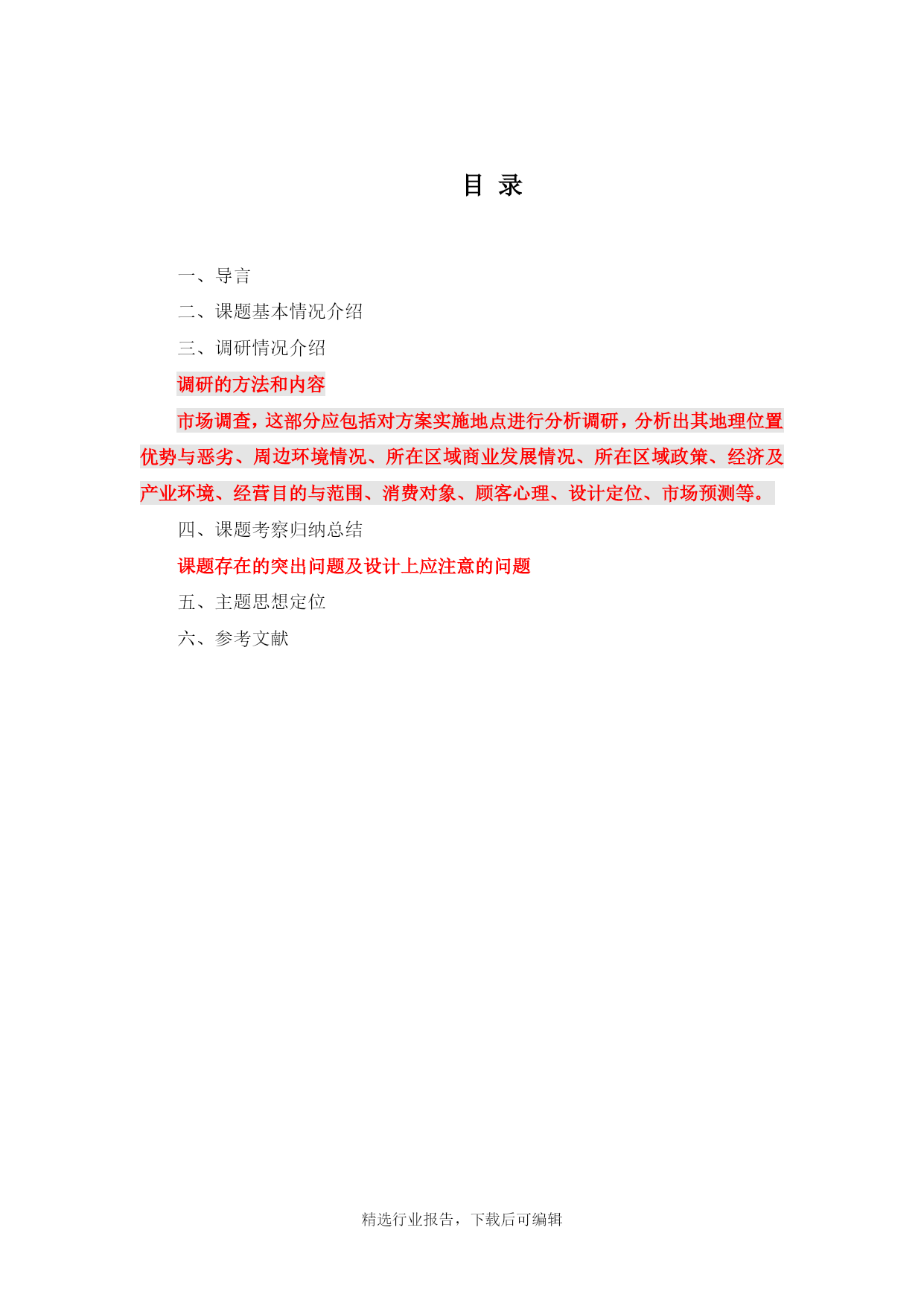 目 录

一、导言

二、课题基本情况介绍

三、调研情况介绍

调研的方法和内容

市场调查，这部分应包括对方案实施地点进行分析调研，分析出其地理位置优势与恶劣、周边环境情况、所在区域商业发展情况、所在区域政策、经济及产业环境、经营目的与范围、消费对象、顾客心理、设计定位、市场预测等。

四、课题考察归纳总结

课题存在的突出问题及设计上应注意的问题

五、主题思想定位

六、参考文献

精选行业报告，下载后可编辑